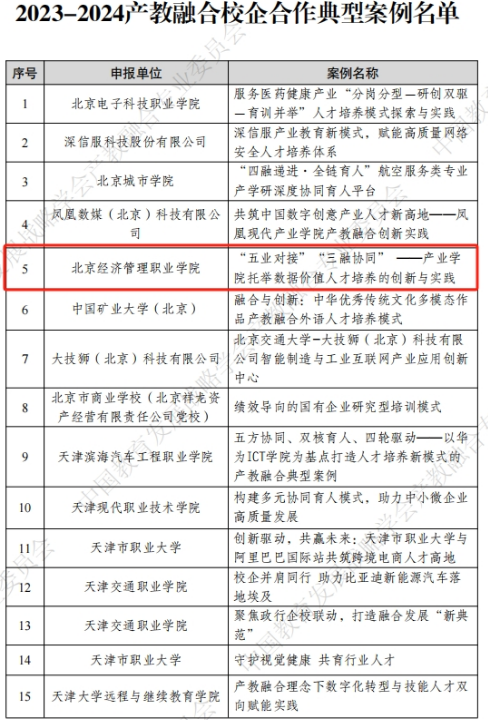 2023–2024产教融合校企合作典型案例名单

| 序号 | 申报单位 | 案例名称 |
|---|---|---|
| 1 | 北京电子科技职业学院 | 服务医药健康产业“分岗分型—研创双驱—育训并举”人才培养模式探索与实践 |
| 2 | 深信服科技股份有限公司 | 深信服产业教育新模式，赋能高质量网络安全人才培养体系 |
| 3 | 北京城市学院 | “四融递进·全链育人”航空服务类专业产学研深度协同育人平台 |
| 4 | 凤凰数媒（北京）科技有限公司 | 共筑中国数字创意产业人才新高地——凤凰现代产业学院产教融合创新实践 |
| 5 | 北京经济管理职业学院 | “五业对接”“三融协同” ——产业学院托举数据价值人才培养的创新与实践 |
| 6 | 中国矿业大学（北京） | 融合与创新：中华优秀传统文化多模态作品产教融合外语人才培养模式 |
| 7 | 大技狮（北京）科技有限公司 | 北京交通大学-大技狮（北京）科技有限公司智能制造与工业互联网产业应用创新中心 |
| 8 | 北京市商业学校（北京祥龙资产经营有限责任公司党校） | 绩效导向的国有企业研究型培训模式 |
| 9 | 天津滨海汽车工程职业学院 | 五方协同、双核育人、四轮驱动——以华为ICT学院为基点打造人才培养新模式的产教融合典型案例 |
| 10 | 天津现代职业技术学院 | 构建多元协同育人模式，助力中小微企业高质量发展 |
| 11 | 天津市职业大学 | 创新驱动，共赢未来：天津市职业大学与阿里巴巴国际站共筑跨境电商人才高地 |
| 12 | 天津交通职业学院 | 校企并肩同行 助力比亚迪新能源汽车落地埃及 |
| 13 | 天津交通职业学院 | 聚焦政行企校联动，打造融合发展“新典范” |
| 14 | 天津市职业大学 | 守护视觉健康 共育行业人才 |
| 15 | 天津大学远程与继续教育学院 | 产教融合理念下数字化转型与技能人才双向赋能实践 |

中国教育发展战略学会产教融合专业委员会